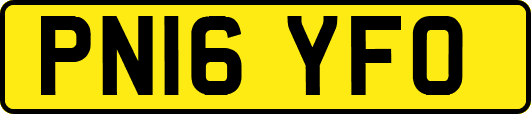 PN16 YFO